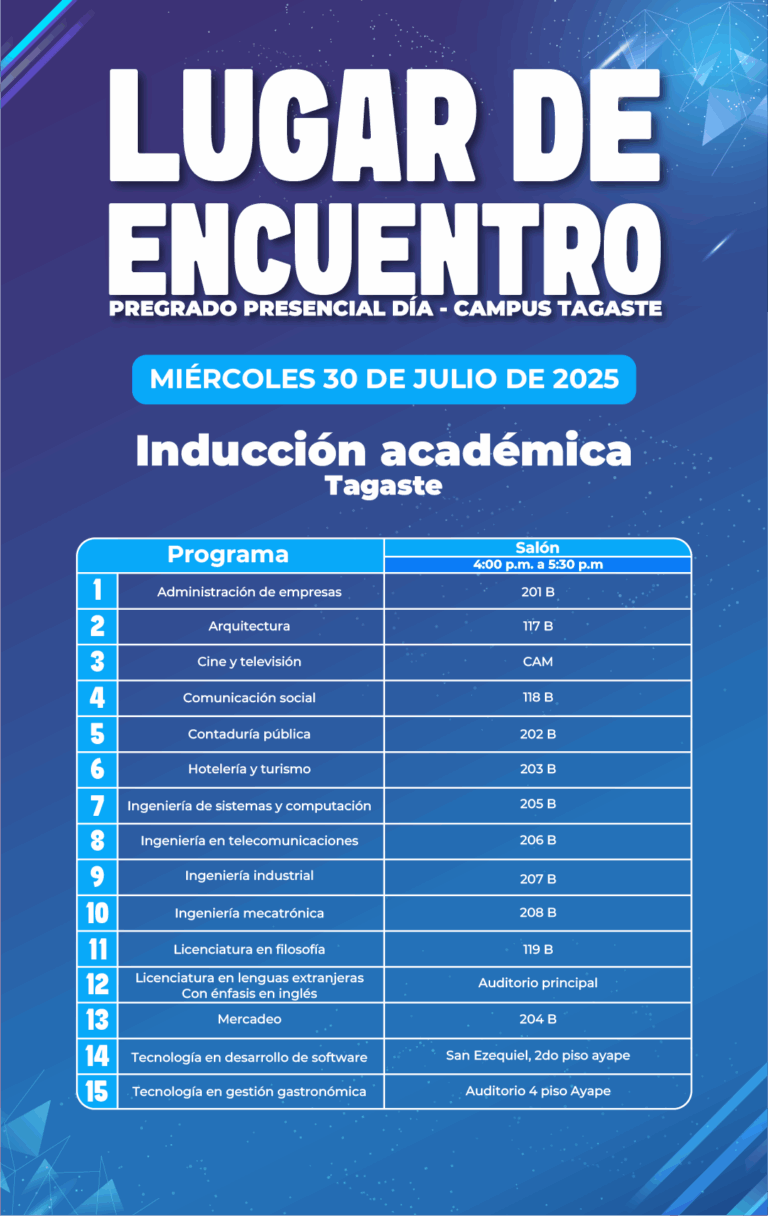 LUGAR DE ENCUENTRO

PREGRADO PRESENCIAL DÍA - CAMPUS TAGASTE

MIÉRCOLES 30 DE JULIO DE 2025

Inducción académica
Tagaste

| | Programa | Salón 4:00 p.m. a 5:30 p.m |
|---|---|---|
| 1 | Administración de empresas | 201 B |
| 2 | Arquitectura | 117 B |
| 3 | Cine y televisión | CAM |
| 4 | Comunicación social | 118 B |
| 5 | Contaduría pública | 202 B |
| 6 | Hotelería y turismo | 203 B |
| 7 | Ingeniería de sistemas y computación | 205 B |
| 8 | Ingeniería en telecomunicaciones | 206 B |
| 9 | Ingeniería industrial | 207 B |
| 10 | Ingeniería mecatrónica | 208 B |
| 11 | Licenciatura en filosofía | 119 B |
| 12 | Licenciatura en lenguas extranjeras Con énfasis en inglés | Auditorio principal |
| 13 | Mercadeo | 204 B |
| 14 | Tecnología en desarrollo de software | San Ezequiel, 2do piso ayape |
| 15 | Tecnología en gestión gastronómica | Auditorio 4 piso Ayape |